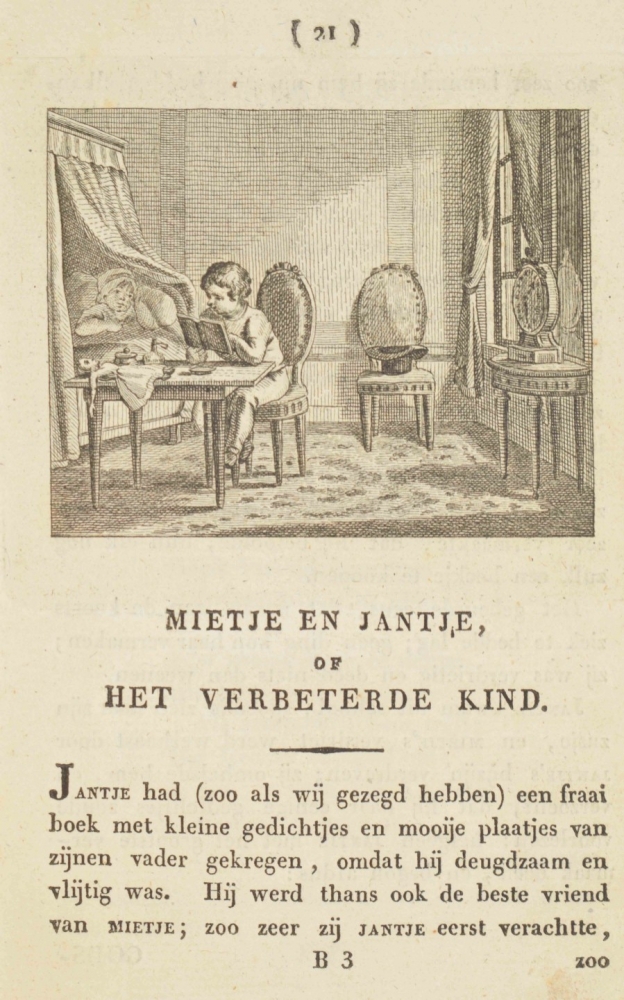 ( 21 )

MIETJE EN JANTJE,

OF

HET VERBETERDE KIND.

JANTJE had (zoo als wij gezegd hebben) een fraai boek met kleine gedichtjes en mooije plaatjes van zijnen vader gekregen, omdat hij deugdzaam en vlijtig was. Hij werd thans ook de beste vriend van MIETJE; zoo zeer zij JANTJE eerst verachtte,

B 3 zoo